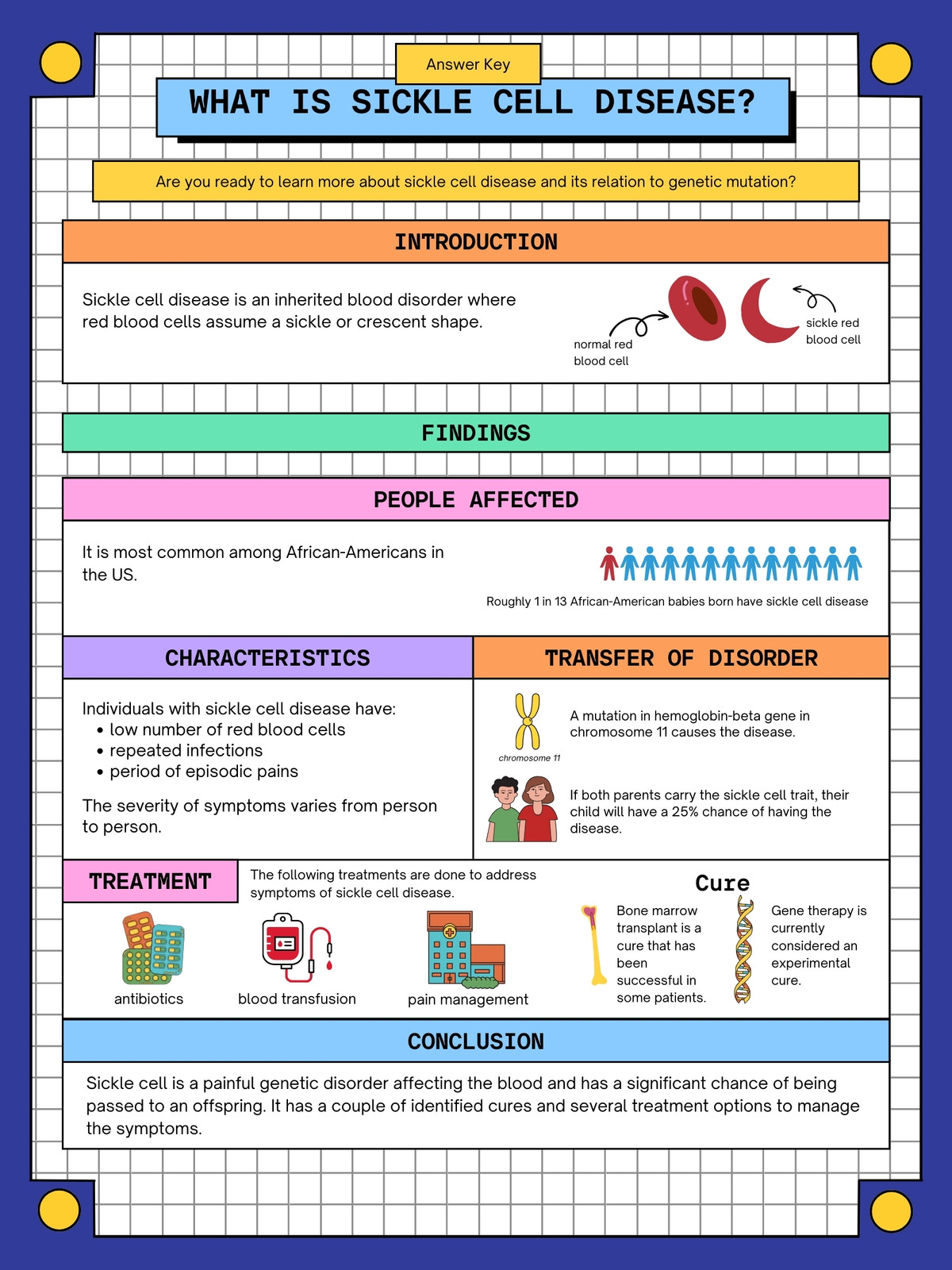 Answer Key

WHAT IS SICKLE CELL DISEASE?

Are you ready to learn more about sickle cell disease and its relation to genetic mutation?

INTRODUCTION

Sickle cell disease is an inherited blood disorder where red blood cells assume a sickle or crescent shape.

normal red blood cell

sickle red blood cell

FINDINGS

PEOPLE AFFECTED

It is most common among African-Americans in the US.

Roughly 1 in 13 African-American babies born have sickle cell disease

CHARACTERISTICS

Individuals with sickle cell disease have:
• low number of red blood cells
• repeated infections
• period of episodic pains

The severity of symptoms varies from person to person.

TRANSFER OF DISORDER

chromosome 11

A mutation in hemoglobin-beta gene in chromosome 11 causes the disease.

If both parents carry the sickle cell trait, their child will have a 25% chance of having the disease.

TREATMENT

The following treatments are done to address symptoms of sickle cell disease.

antibiotics

blood transfusion

pain management

Cure

Bone marrow transplant is a cure that has been successful in some patients.

Gene therapy is currently considered an experimental cure.

CONCLUSION

Sickle cell is a painful genetic disorder affecting the blood and has a significant chance of being passed to an offspring. It has a couple of identified cures and several treatment options to manage the symptoms.